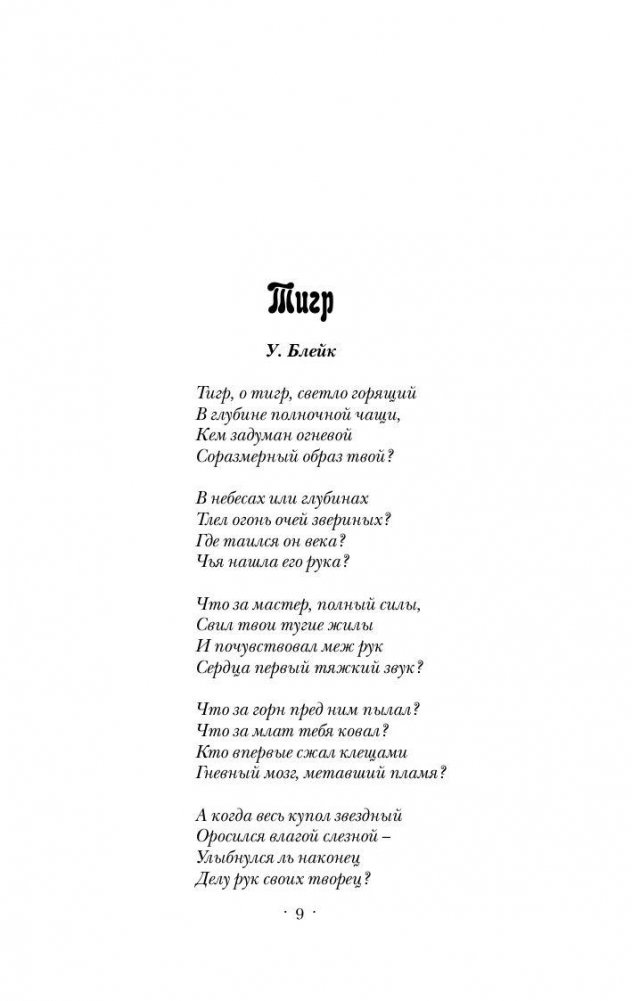 Тигр

У. Блейк

Тигр, о тигр, светло горящий
В глубине полночной чащи,
Кем задуман огневой
Соразмерный образ твой?

В небесах или глубинах
Тлел огонь очей звериных?
Где таился он века?
Чья нашла его рука?

Что за мастер, полный силы,
Свил твои тугие жилы
И почувствовал меж рук
Сердца первый тяжкий звук?

Что за горн пред ним пылал?
Что за млат тебя ковал?
Кто впервые сжал клещами
Гневный мозг, метавший пламя?

А когда весь купол звездный
Оросился влагой слезной –
Улыбнулся ль наконец
Делу рук своих творец?

· 9 ·